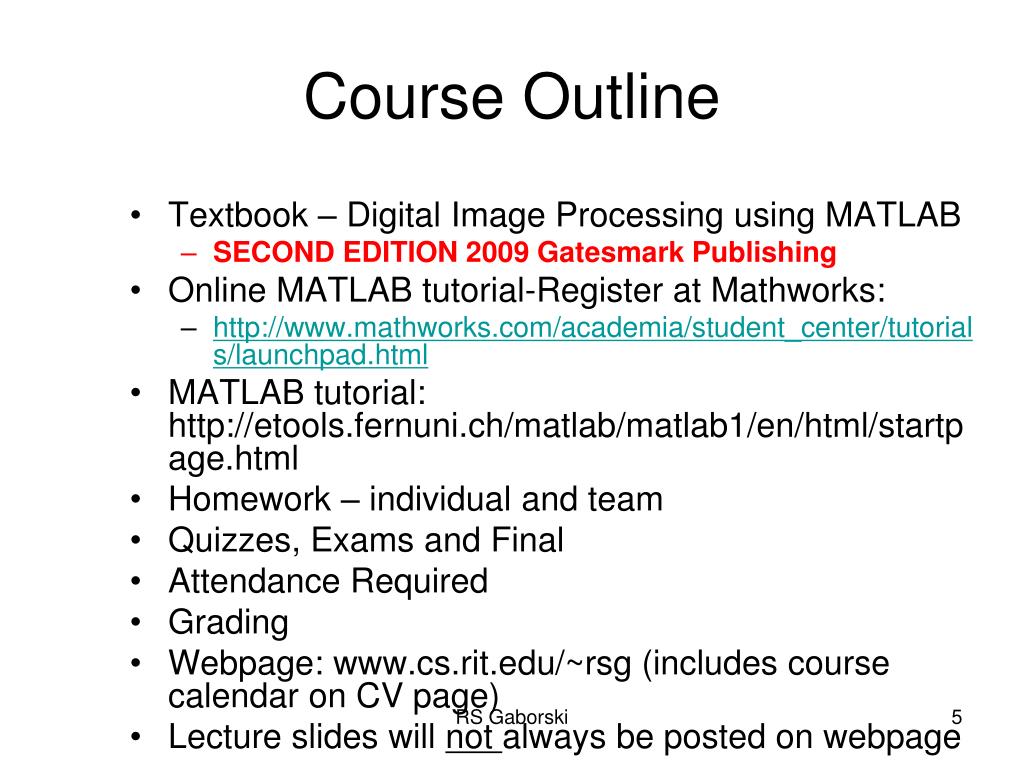 Course Outline

• Textbook – Digital Image Processing using MATLAB
– SECOND EDITION 2009 Gatesmark Publishing
• Online MATLAB tutorial-Register at Mathworks:
– http://www.mathworks.com/academia/student_center/tutorials/launchpad.html
• MATLAB tutorial: http://etools.fernuni.ch/matlab/matlab1/en/html/startpage.html
• Homework – individual and team
• Quizzes, Exams and Final
• Attendance Required
• Grading
• Webpage: www.cs.rit.edu/~rsg (includes course calendar on CV page)
• Lecture slides will not always be posted on webpage

RS Gaborski

5